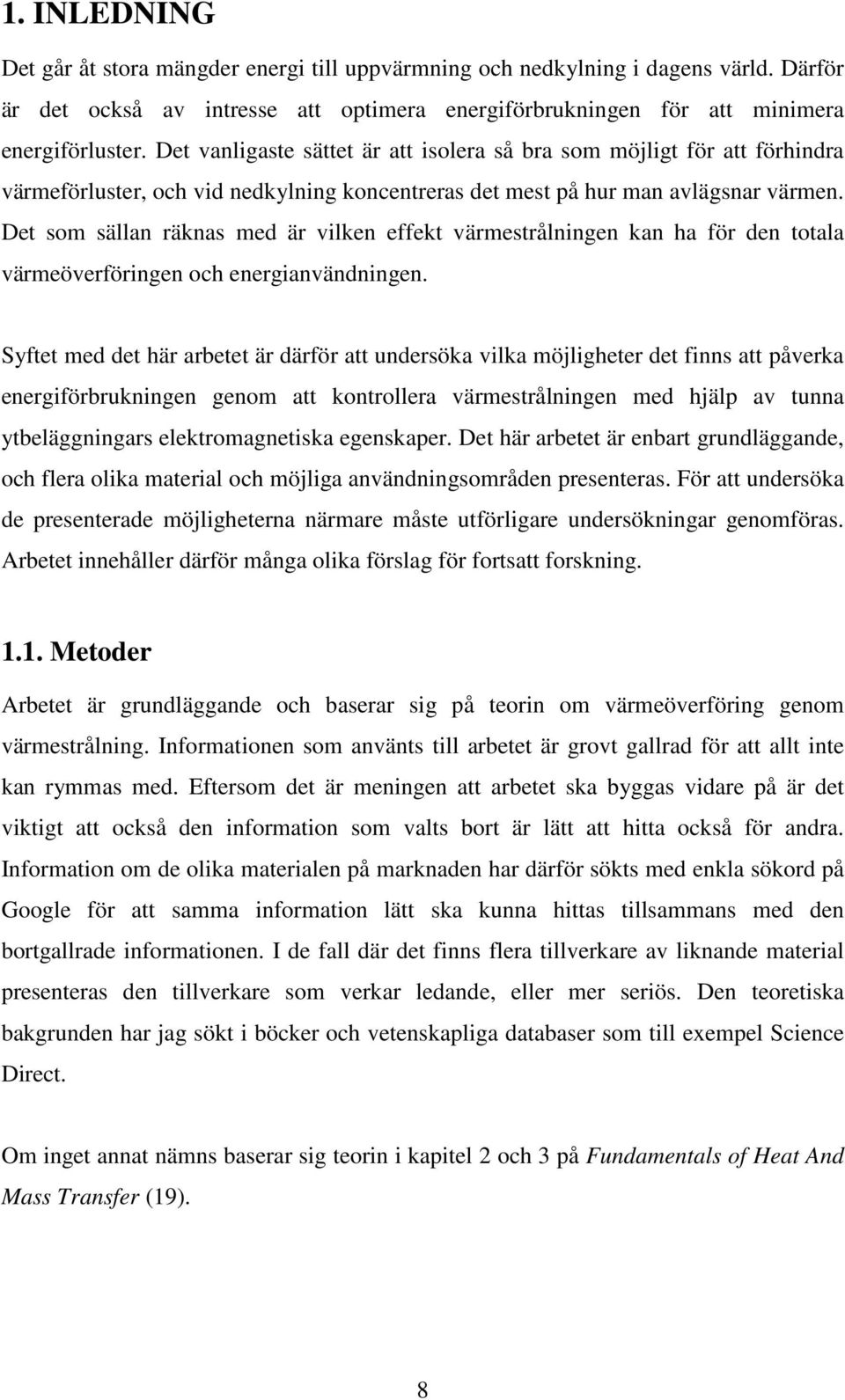 1. INLEDNING

Det går åt stora mängder energi till uppvärmning och nedkylning i dagens värld. Därför är det också av intresse att optimera energiförbrukningen för att minimera energiförluster. Det vanligaste sättet är att isolera så bra som möjligt för att förhindra värmeförluster, och vid nedkylning koncentreras det mest på hur man avlägsnar värmen. Det som sällan räknas med är vilken effekt värmestrålningen kan ha för den totala värmeöverföringen och energianvändningen.

Syftet med det här arbetet är därför att undersöka vilka möjligheter det finns att påverka energiförbrukningen genom att kontrollera värmestrålningen med hjälp av tunna ytbeläggningars elektromagnetiska egenskaper. Det här arbetet är enbart grundläggande, och flera olika material och möjliga användningsområden presenteras. För att undersöka de presenterade möjligheterna närmare måste utförligare undersökningar genomföras. Arbetet innehåller därför många olika förslag för fortsatt forskning.

1.1. Metoder

Arbetet är grundläggande och baserar sig på teorin om värmeöverföring genom värmestrålning. Informationen som använts till arbetet är grovt gallrad för att allt inte kan rymmas med. Eftersom det är meningen att arbetet ska byggas vidare på är det viktigt att också den information som valts bort är lätt att hitta också för andra. Information om de olika materialen på marknaden har därför sökts med enkla sökord på Google för att samma information lätt ska kunna hittas tillsammans med den bortgallrade informationen. I de fall där det finns flera tillverkare av liknande material presenteras den tillverkare som verkar ledande, eller mer seriös. Den teoretiska bakgrunden har jag sökt i böcker och vetenskapliga databaser som till exempel Science Direct.

Om inget annat nämns baserar sig teorin i kapitel 2 och 3 på Fundamentals of Heat And Mass Transfer (19).

8